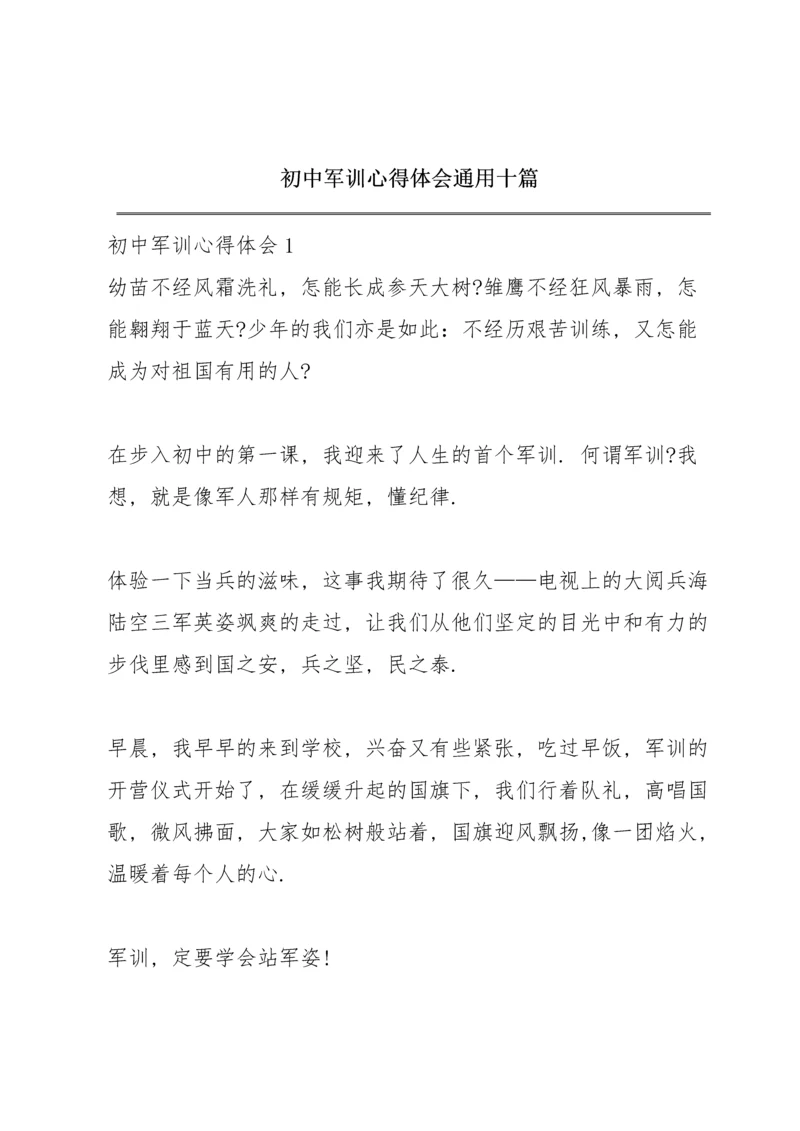 初中军训心得体会通用十篇

初中军训心得体会1
幼苗不经风霜洗礼，怎能长成参天大树?雏鹰不经狂风暴雨，怎能翱翔于蓝天?少年的我们亦是如此：不经历艰苦训练，又怎能成为对祖国有用的人?

在步入初中的第一课，我迎来了人生的首个军训．何谓军训?我想，就是像军人那样有规矩，懂纪律．

体验一下当兵的滋味，这事我期待了很久——电视上的大阅兵海陆空三军英姿飒爽的走过，让我们从他们坚定的目光中和有力的步伐里感到国之安，兵之坚，民之泰．

早晨，我早早的来到学校，兴奋又有些紧张，吃过早饭，军训的开营仪式开始了，在缓缓升起的国旗下，我们行着队礼，高唱国歌，微风拂面，大家如松树般站着，国旗迎风飘扬,像一团焰火,温暖着每个人的心．

军训，定要学会站军姿!